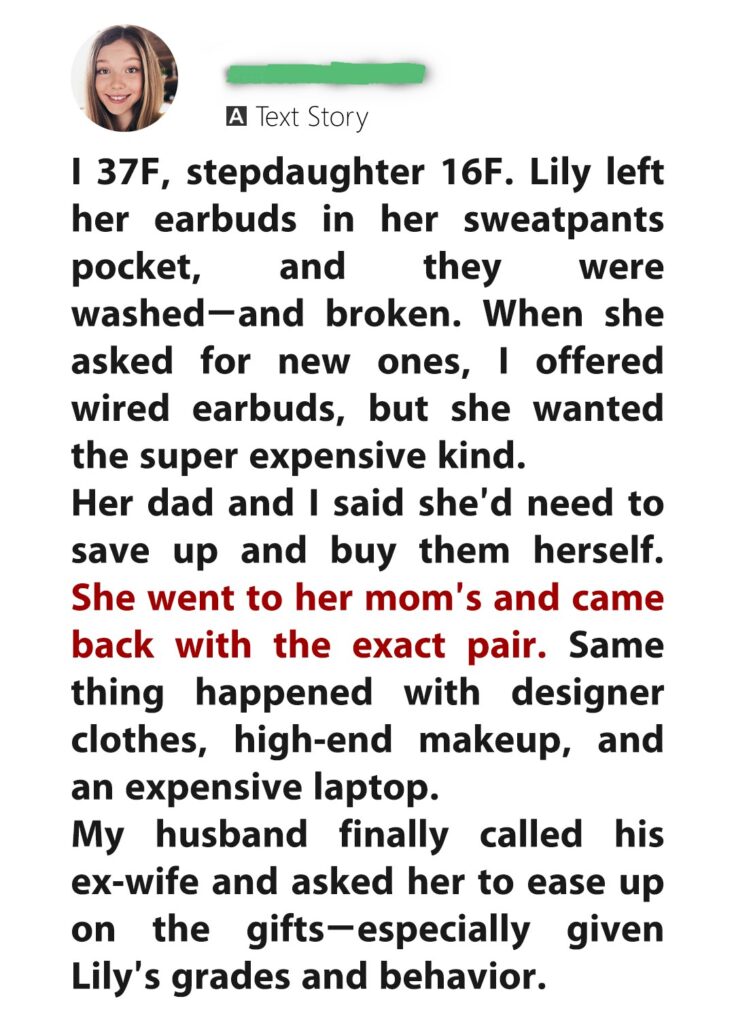 A Text Story

I 37F, stepdaughter 16F. Lily left her earbuds in her sweatpants pocket, and they were washed—and broken. When she asked for new ones, I offered wired earbuds, but she wanted the super expensive kind.
Her dad and I said she'd need to save up and buy them herself. She went to her mom's and came back with the exact pair. Same thing happened with designer clothes, high-end makeup, and an expensive laptop.
My husband finally called his ex-wife and asked her to ease up on the gifts—especially given Lily's grades and behavior.